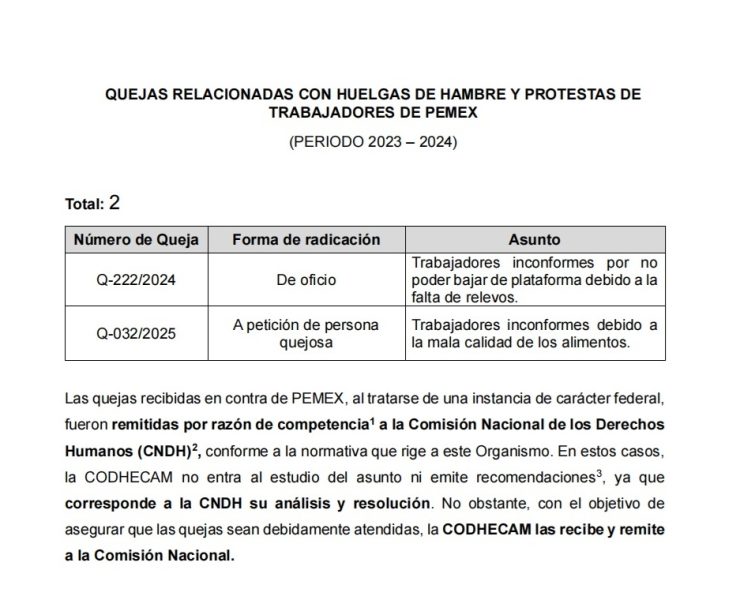 QUEJAS RELACIONADAS CON HUELGAS DE HAMBRE Y PROTESTAS DE TRABAJADORES DE PEMEX

(PERIODO 2023 – 2024)

Total: 2

| Número de Queja | Forma de radicación | Asunto |
|---|---|---|
| Q-222/2024 | De oficio | Trabajadores inconformes por no poder bajar de plataforma debido a la falta de relevos. |
| Q-032/2025 | A petición de persona quejosa | Trabajadores inconformes debido a la mala calidad de los alimentos. |

Las quejas recibidas en contra de PEMEX, al tratarse de una instancia de carácter federal, fueron remitidas por razón de competencia$^1$ a la Comisión Nacional de los Derechos Humanos (CNDH)$^2$, conforme a la normativa que rige a este Organismo. En estos casos, la CODHECAM no entra al estudio del asunto ni emite recomendaciones$^3$, ya que corresponde a la CNDH su análisis y resolución. No obstante, con el objetivo de asegurar que las quejas sean debidamente atendidas, la CODHECAM las recibe y remite a la Comisión Nacional.